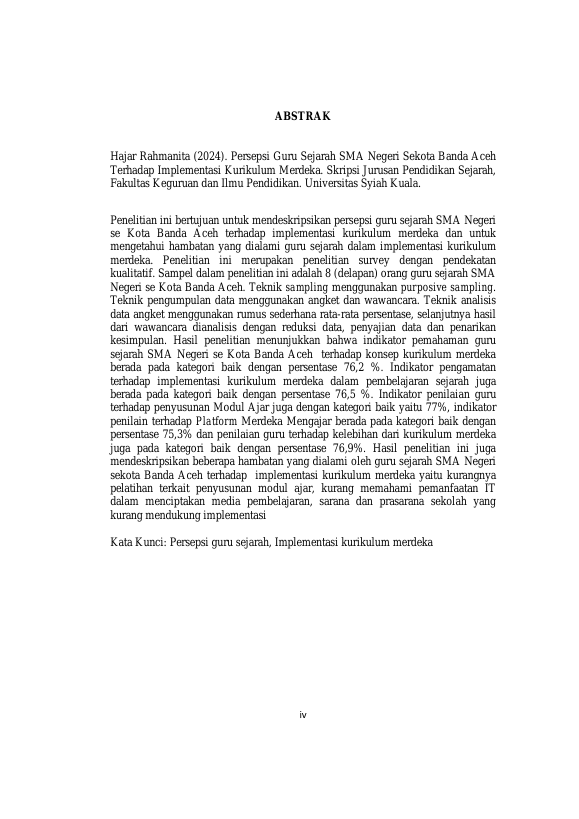 ABSTRAK

Hajar Rahmanita (2024). Persepsi Guru Sejarah SMA Negeri Sekota Banda Aceh Terhadap Implementasi Kurikulum Merdeka. Skripsi Jurusan Pendidikan Sejarah, Fakultas Keguruan dan Ilmu Pendidikan. Universitas Syiah Kuala.

Penelitian ini bertujuan untuk mendeskripsikan persepsi guru sejarah SMA Negeri se Kota Banda Aceh terhadap implementasi kurikulum merdeka dan untuk mengetahui hambatan yang dialami guru sejarah dalam implementasi kurikulum merdeka. Penelitian ini merupakan penelitian survey dengan pendekatan kualitatif. Sampel dalam penelitian ini adalah 8 (delapan) orang guru sejarah SMA Negeri se Kota Banda Aceh. Teknik sampling menggunakan purposive sampling. Teknik pengumpulan data menggunakan angket dan wawancara. Teknik analisis data angket menggunakan rumus sederhana rata-rata persentase, selanjutnya hasil dari wawancara dianalisis dengan reduksi data, penyajian data dan penarikan kesimpulan. Hasil penelitian menunjukkan bahwa indikator pemahaman guru sejarah SMA Negeri se Kota Banda Aceh terhadap konsep kurikulum merdeka berada pada kategori baik dengan persentase 76,2 %. Indikator pengamatan terhadap implementasi kurikulum merdeka dalam pembelajaran sejarah juga berada pada kategori baik dengan persentase 76,5 %. Indikator penilaian guru terhadap penyusunan Modul Ajar juga dengan kategori baik yaitu 77%, indikator penilain terhadap Platform Merdeka Mengajar berada pada kategori baik dengan persentase 75,3% dan penilaian guru terhadap kelebihan dari kurikulum merdeka juga pada kategori baik dengan persentase 76,9%. Hasil penelitian ini juga mendeskripsikan beberapa hambatan yang dialami oleh guru sejarah SMA Negeri sekota Banda Aceh terhadap implementasi kurikulum merdeka yaitu kurangnya pelatihan terkait penyusunan modul ajar, kurang memahami pemanfaatan IT dalam menciptakan media pembelajaran, sarana dan prasarana sekolah yang kurang mendukung implementasi

Kata Kunci: Persepsi guru sejarah, Implementasi kurikulum merdeka

iv